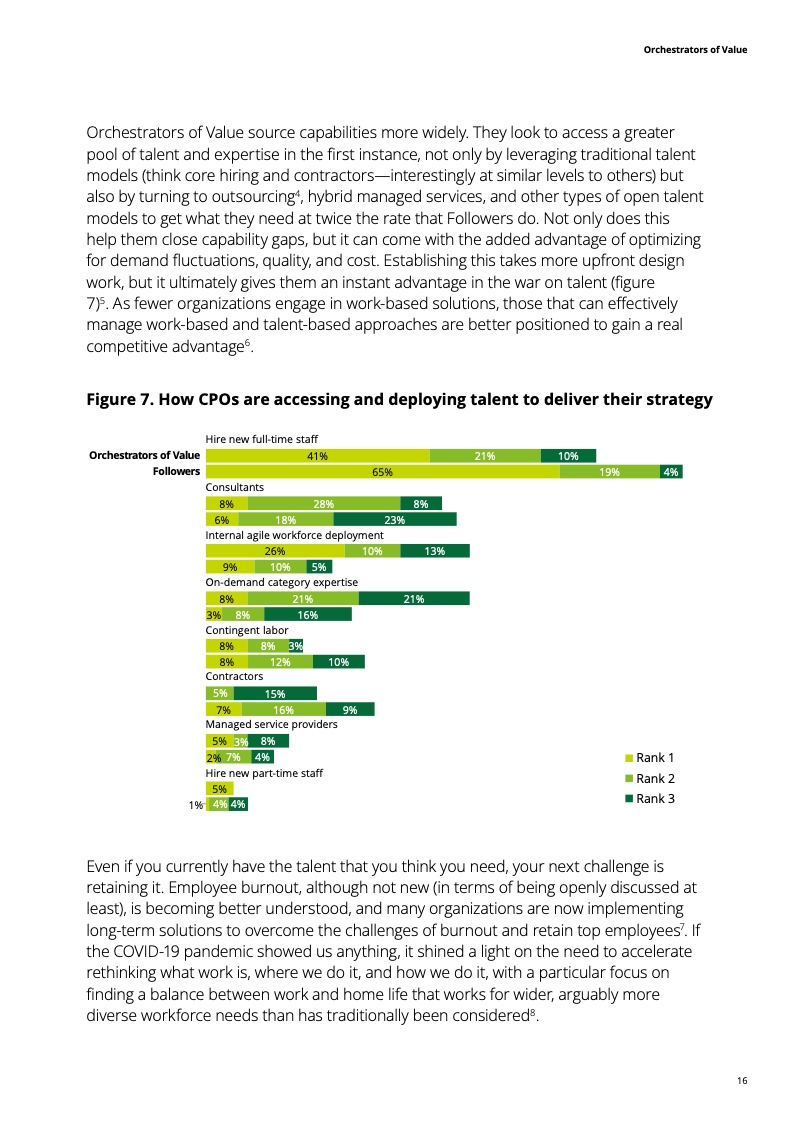 Orchestrators of Value

Orchestrators of Value source capabilities more widely. They look to access a greater pool of talent and expertise in the first instance, not only by leveraging traditional talent models (think core hiring and contractors—interestingly at similar levels to others) but also by turning to outsourcing$^4$, hybrid managed services, and other types of open talent models to get what they need at twice the rate that Followers do. Not only does this help them close capability gaps, but it can come with the added advantage of optimizing for demand fluctuations, quality, and cost. Establishing this takes more upfront design work, but it ultimately gives them an instant advantage in the war on talent (figure 7)$^5$. As fewer organizations engage in work-based solutions, those that can effectively manage work-based and talent-based approaches are better positioned to gain a real competitive advantage$^6$.

Figure 7. How CPOs are accessing and deploying talent to deliver their strategy

Hire new full-time staff
Orchestrators of Value 41% 21% 10%
Followers 65% 19% 4%
Consultants
8% 28% 8%
6% 18% 23%
Internal agile workforce deployment
26% 10% 13%
9% 10% 5%
On-demand category expertise
8% 21% 21%
3% 8% 16%
Contingent labor
8% 8% 3%
8% 12% 10%
Contractors
5% 15%
7% 16% 9%
Managed service providers
5% 3% 8%
2% 7% 4%
Hire new part-time staff
5%
1% 4% 4%

Rank 1
Rank 2
Rank 3

Even if you currently have the talent that you think you need, your next challenge is retaining it. Employee burnout, although not new (in terms of being openly discussed at least), is becoming better understood, and many organizations are now implementing long-term solutions to overcome the challenges of burnout and retain top employees$^7$. If the COVID-19 pandemic showed us anything, it shined a light on the need to accelerate rethinking what work is, where we do it, and how we do it, with a particular focus on finding a balance between work and home life that works for wider, arguably more diverse workforce needs than has traditionally been considered$^8$.

16